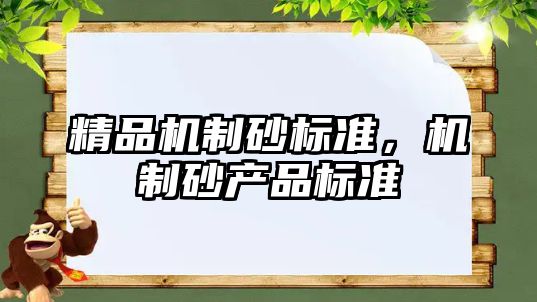 精品机制砂标准，机制砂产品标准